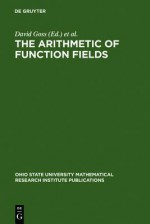 DE GRUYTER

David Goss (Ed.) et al.

THE ARITHMETIC OF FUNCTION FIELDS

OHIO STATE UNIVERSITY MATHEMATICAL RESEARCH INSTITUTE PUBLICATIONS

DE G